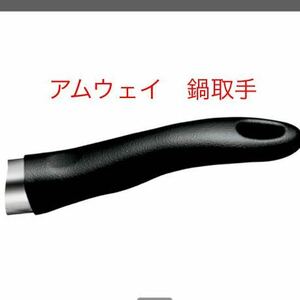 アムウェイ　鍋取手